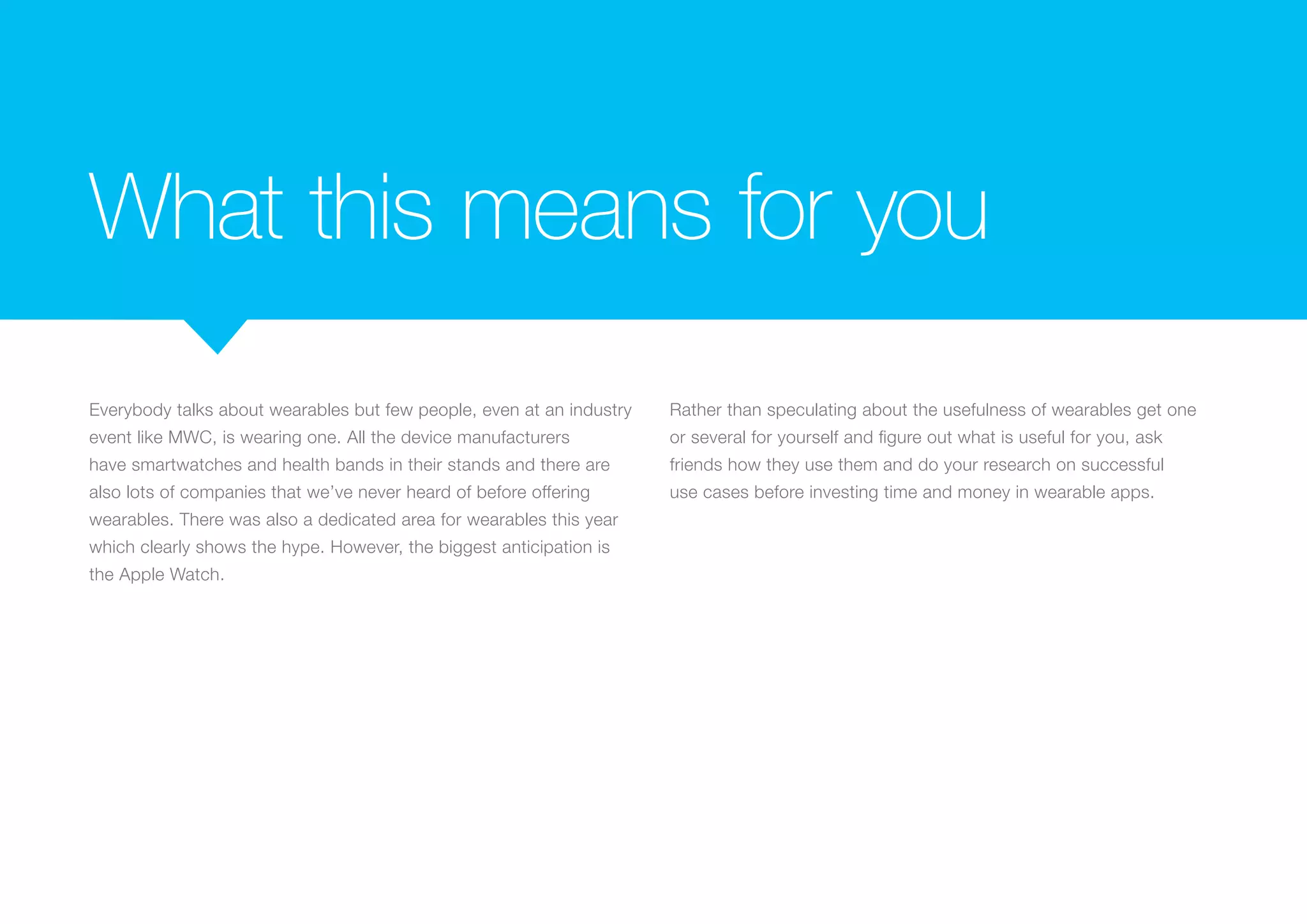 What this means for you

Everybody talks about wearables but few people, even at an industry event like MWC, is wearing one. All the device manufacturers have smartwatches and health bands in their stands and there are also lots of companies that we've never heard of before offering wearables. There was also a dedicated area for wearables this year which clearly shows the hype. However, the biggest anticipation is the Apple Watch.

Rather than speculating about the usefulness of wearables get one or several for yourself and figure out what is useful for you, ask friends how they use them and do your research on successful use cases before investing time and money in wearable apps.